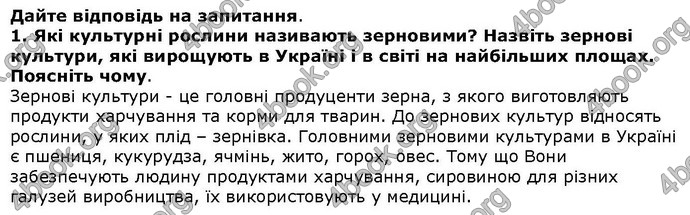 Дайте відповідь на запитання.
1. Які культурні рослини називають зерновими? Назвіть зернові культури, які вирощують в Україні і в світі на найбільших площах. Поясніть чому.
Зернові культури - це головні продуценти зерна, з якого виготовляють продукти харчування та корми для тварин. До зернових культур відносять рослини, у яких плід – зернівка. Головними зерновими культурами в Україні є пшениця, кукурудза, ячмінь, жито, горох, овес. Тому що Вони забезпечують людину продуктами харчування, сировиною для різних галузей виробництва, їх використовують у медицині.

4book.org 4book.org 4book.org 4book.org 4book.org 4book.org 4book.org 4book.org